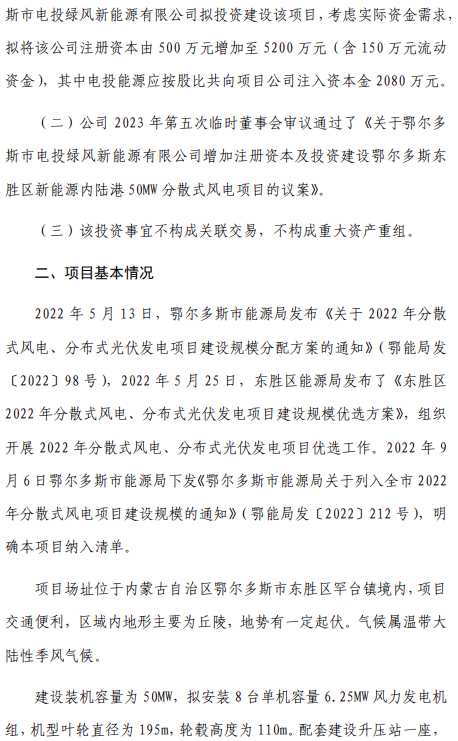 斯市电投绿风新能源有限公司拟投资建设该项目，考虑实际资金需求，拟将该公司注册资本由 500 万元增加至 5200 万元（含 150 万元流动资金），其中电投能源应按股比共向项目公司注入资本金 2080 万元。

（二）公司 2023 年第五次临时董事会审议通过了《关于鄂尔多斯市电投绿风新能源有限公司增加注册资本及投资建设鄂尔多斯东胜区新能源内陆港 50MW 分散式风电项目的议案》。

（三）该投资事宜不构成关联交易，不构成重大资产重组。

二、项目基本情况

2022 年 5 月 13 日，鄂尔多斯市能源局发布《关于 2022 年分散式风电、分布式光伏发电项目建设规模分配方案的通知》（鄂能局发〔2022〕98 号），2022 年 5 月 25 日，东胜区能源局发布了《东胜区 2022 年分散式风电、分布式光伏发电项目建设规模优选方案》，组织开展 2022 年分散式风电、分布式光伏发电项目优选工作。2022 年 9 月 6 日鄂尔多斯市能源局下发《鄂尔多斯市能源局关于列入全市 2022 年分散式风电项目建设规模的通知》（鄂能局发〔2022〕212 号），明确本项目纳入清单。

项目场址位于内蒙古自治区鄂尔多斯市东胜区罕台镇境内，项目交通便利，区域内地形主要为丘陵，地势有一定起伏。气候属温带大陆性季风气候。

建设装机容量为 50MW，拟安装 8 台单机容量 6.25MW 风力发电机组，机型叶轮直径为 195m，轮毂高度为 110m。配套建设升压站一座，